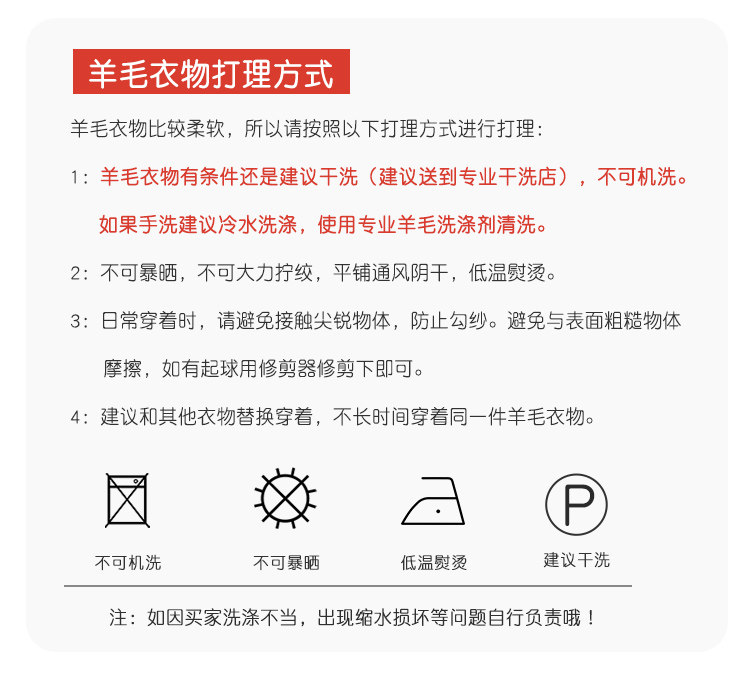 羊毛衣物打理方式

羊毛衣物比较柔软，所以请按照以下打理方式进行打理：

1：羊毛衣物有条件还是建议干洗（建议送到专业干洗店），不可机洗。如果手洗建议冷水洗涤，使用专业羊毛洗涤剂清洗。

2：不可暴晒，不可大力拧绞，平铺通风阴干，低温熨烫。

3：日常穿着时，请避免接触尖锐物体，防止勾纱。避免与表面粗糙物体摩擦，如有起球用修剪器修剪下即可。

4：建议和其他衣物替换穿着，不长时间穿着同一件羊毛衣物。

P

不可机洗

不可暴晒

低温熨烫

建议干洗

注：如因买家洗涤不当，出现缩水损坏等问题自行负责哦！